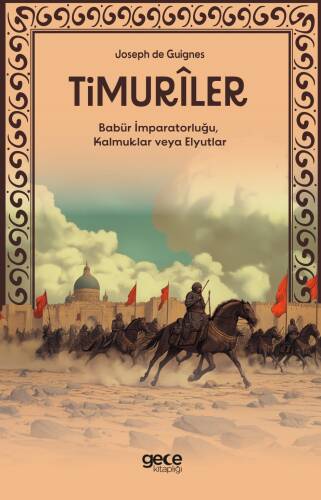 Joseph de Guignes

TiMURÎLER

Babür İmparatorluğu, Kalmuklar veya Elyutlar

gece kitaplığı